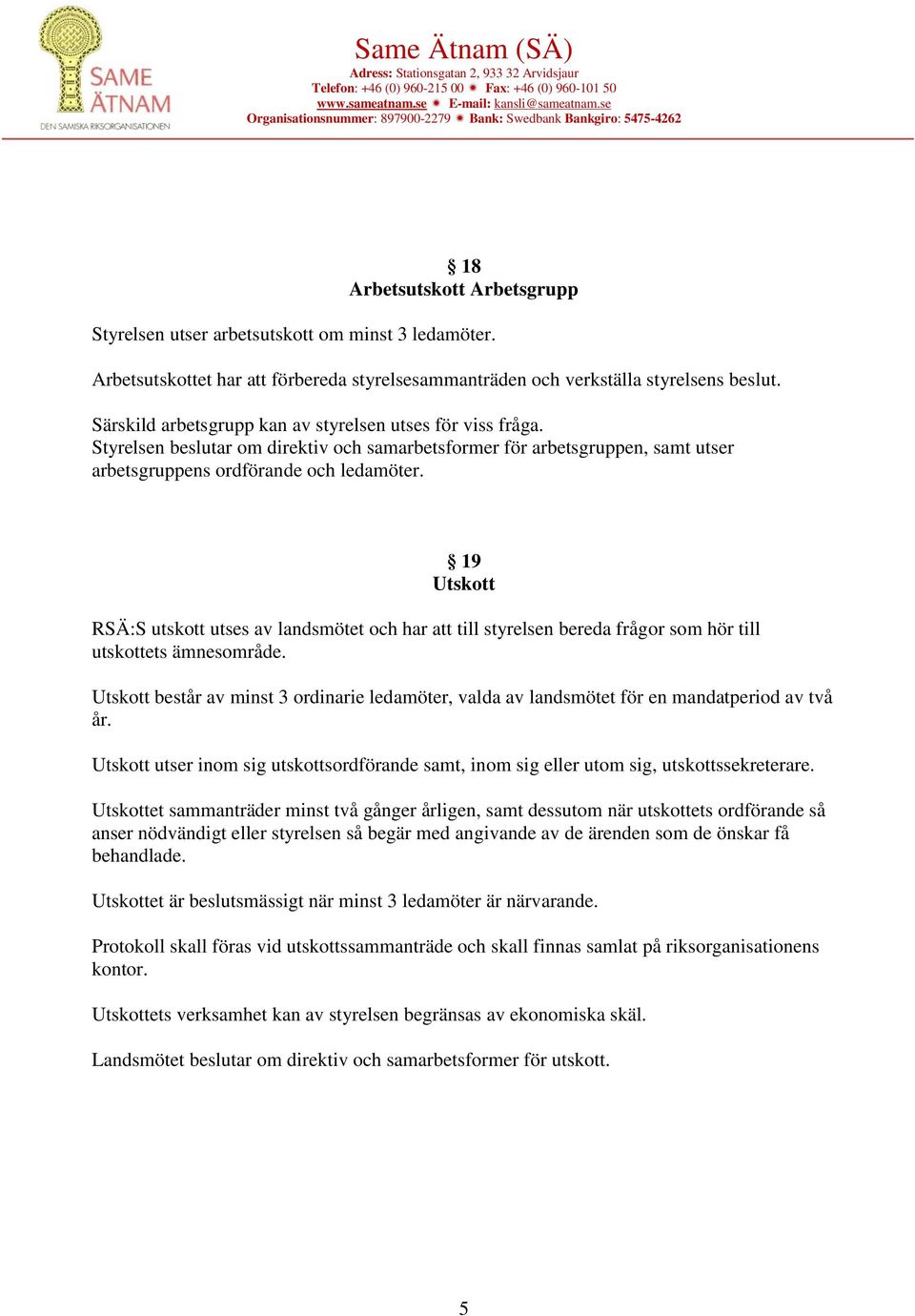 SAME ÄTNAM
DEN SAMISKA RIKSORGANISATIONEN

Same Ätnam (SÄ)
Adress: Stationsgatan 2, 933 32 Arvidsjaur
Telefon: +46 (0) 960-215 00 ✷ Fax: +46 (0) 960-101 50
www.sameatnam.se ✷ E-mail: kansli@sameatnam.se
Organisationsnummer: 897900-2279 ✷ Bank: Swedbank Bankgiro: 5475-4262

§ 18
Arbetsutskott Arbetsgrupp

Styrelsen utser arbetsutskott om minst 3 ledamöter.

Arbetsutskottet har att förbereda styrelsesammanträden och verkställa styrelsens beslut.

Särskild arbetsgrupp kan av styrelsen utses för viss fråga.
Styrelsen beslutar om direktiv och samarbetsformer för arbetsgruppen, samt utser arbetsgruppens ordförande och ledamöter.

§ 19
Utskott

RSÄ:S utskott utses av landsmötet och har att till styrelsen bereda frågor som hör till utskottets ämnesområde.

Utskott består av minst 3 ordinarie ledamöter, valda av landsmötet för en mandatperiod av två år.

Utskott utser inom sig utskottsordförande samt, inom sig eller utom sig, utskottssekreterare.

Utskottet sammanträder minst två gånger årligen, samt dessutom när utskottets ordförande så anser nödvändigt eller styrelsen så begär med angivande av de ärenden som de önskar få behandlade.

Utskottet är beslutsmässigt när minst 3 ledamöter är närvarande.

Protokoll skall föras vid utskottssammanträde och skall finnas samlat på riksorganisationens kontor.

Utskottets verksamhet kan av styrelsen begränsas av ekonomiska skäl.

Landsmötet beslutar om direktiv och samarbetsformer för utskott.

5